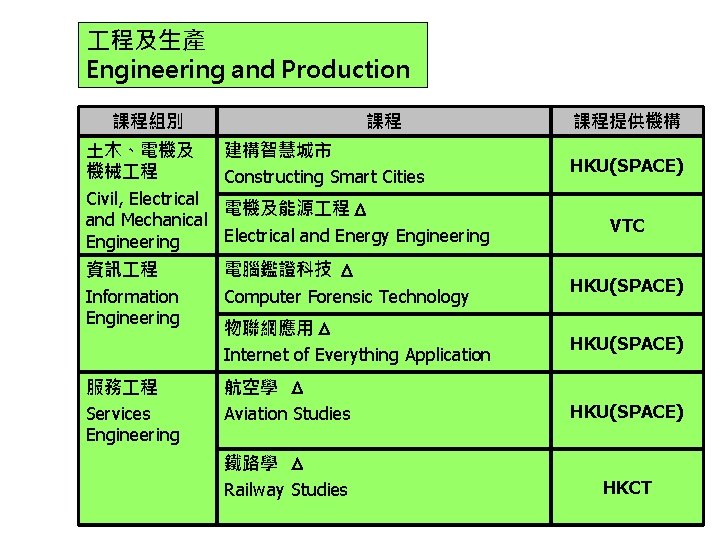 工程及生產
Engineering and Production

| 課程組別 | 課程 | 課程提供機構 |
|---|---|---|
| 土木、電機及機械工程 Civil, Electrical and Mechanical Engineering | 建構智慧城市 Constructing Smart Cities | HKU(SPACE) |
| | 電機及能源工程 Δ Electrical and Energy Engineering | VTC |
| 資訊工程 Information Engineering | 電腦鑑證科技 Δ Computer Forensic Technology | HKU(SPACE) |
| | 物聯網應用 Δ Internet of Everything Application | HKU(SPACE) |
| 服務工程 Services Engineering | 航空學 Δ Aviation Studies | HKU(SPACE) |
| | 鐵路學 Δ Railway Studies | HKCT |